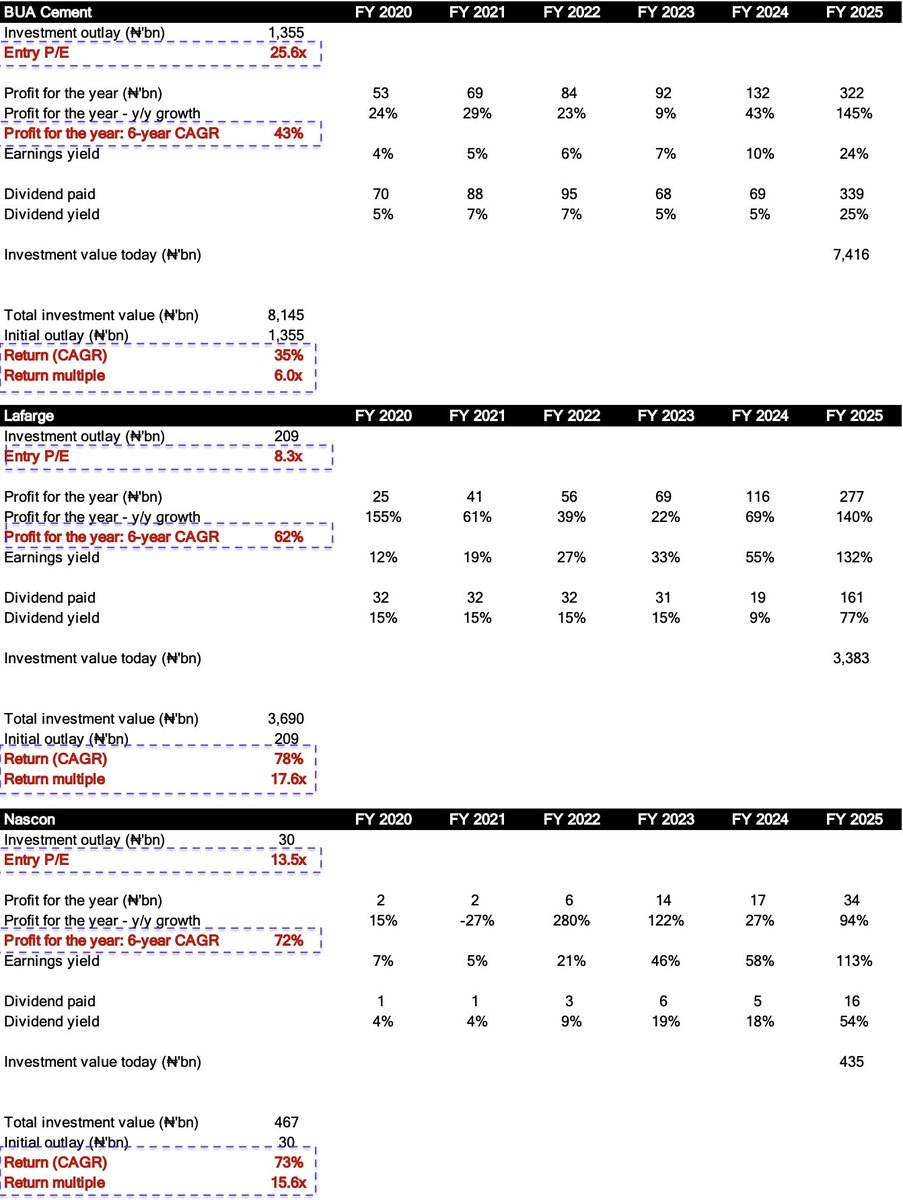 | BUA Cement | | FY 2020 | FY 2021 | FY 2022 | FY 2023 | FY 2024 | FY 2025 |
|---|---|---|---|---|---|---|---|
| Investment outlay (₦'bn) | 1,355 | | | | | | |
| Entry P/E | 25.6x | | | | | | |
| Profit for the year (₦'bn) | | 53 | 69 | 84 | 92 | 132 | 322 |
| Profit for the year - y/y growth | | 24% | 29% | 23% | 9% | 43% | 145% |
| Profit for the year: 6-year CAGR | 43% | | | | | | |
| Earnings yield | | 4% | 5% | 6% | 7% | 10% | 24% |
| Dividend paid | | 70 | 88 | 95 | 68 | 69 | 339 |
| Dividend yield | | 5% | 7% | 7% | 5% | 5% | 25% |
| Investment value today (₦'bn) | | | | | | | 7,416 |
| Total investment value (₦'bn) | 8,145 | | | | | | |
| Initial outlay (₦'bn) | 1,355 | | | | | | |
| Return (CAGR) | 35% | | | | | | |
| Return multiple | 6.0x | | | | | | |

| Lafarge | | FY 2020 | FY 2021 | FY 2022 | FY 2023 | FY 2024 | FY 2025 |
|---|---|---|---|---|---|---|---|
| Investment outlay (₦'bn) | 209 | | | | | | |
| Entry P/E | 8.3x | | | | | | |
| Profit for the year (₦'bn) | | 25 | 41 | 56 | 69 | 116 | 277 |
| Profit for the year - y/y growth | | 155% | 61% | 39% | 22% | 69% | 140% |
| Profit for the year: 6-year CAGR | 62% | | | | | | |
| Earnings yield | | 12% | 19% | 27% | 33% | 55% | 132% |
| Dividend paid | | 32 | 32 | 32 | 31 | 19 | 161 |
| Dividend yield | | 15% | 15% | 15% | 15% | 9% | 77% |
| Investment value today (₦'bn) | | | | | | | 3,383 |
| Total investment value (₦'bn) | 3,690 | | | | | | |
| Initial outlay (₦'bn) | 209 | | | | | | |
| Return (CAGR) | 78% | | | | | | |
| Return multiple | 17.6x | | | | | | |

| Nascon | | FY 2020 | FY 2021 | FY 2022 | FY 2023 | FY 2024 | FY 2025 |
|---|---|---|---|---|---|---|---|
| Investment outlay (₦'bn) | 30 | | | | | | |
| Entry P/E | 13.5x | | | | | | |
| Profit for the year (₦'bn) | | 2 | 2 | 6 | 14 | 17 | 34 |
| Profit for the year - y/y growth | | 15% | -27% | 280% | 122% | 27% | 94% |
| Profit for the year: 6-year CAGR | 72% | | | | | | |
| Earnings yield | | 7% | 5% | 21% | 46% | 58% | 113% |
| Dividend paid | | 1 | 1 | 3 | 6 | 5 | 16 |
| Dividend yield | | 4% | 4% | 9% | 19% | 18% | 54% |
| Investment value today (₦'bn) | | | | | | | 435 |
| Total investment value (₦'bn) | 467 | | | | | | |
| Initial outlay (₦'bn) | 30 | | | | | | |
| Return (CAGR) | 73% | | | | | | |
| Return multiple | 15.6x | | | | | | |